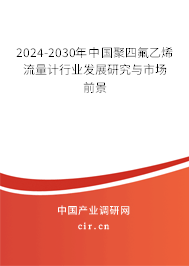 2024-2030年中国聚四氟乙烯流量计行业发展研究与市场前景

中国产业调研网

cir.cn